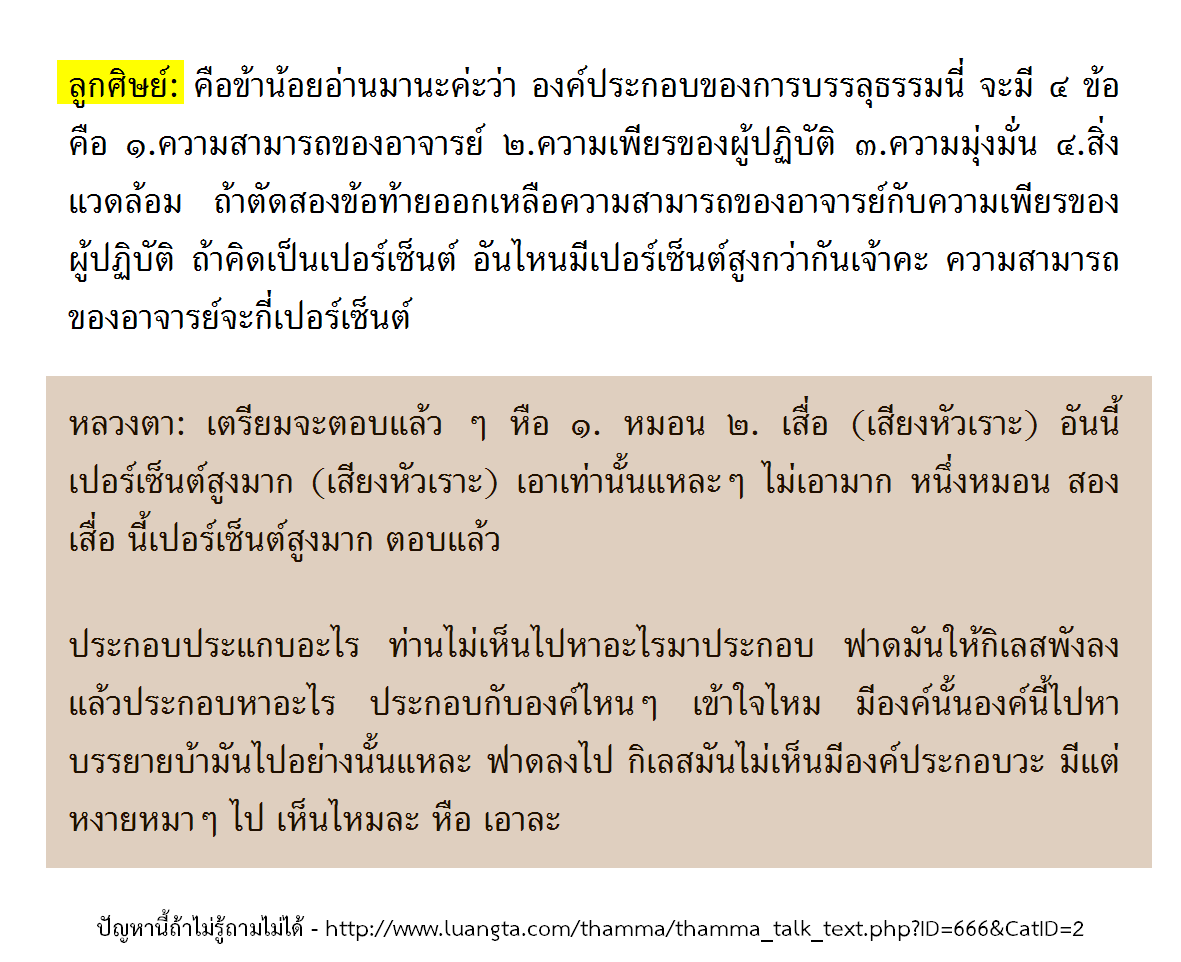 ลูกศิษย์: คือข้าน้อยอ่านมานะค่ะว่า องค์ประกอบของการบรรลุธรรมนี่ จะมี ๔ ข้อ คือ ๑.ความสามารถของอาจารย์ ๒.ความเพียรของผู้ปฏิบัติ ๓.ความมุ่งมั่น ๔.สิ่งแวดล้อม ถ้าตัดสองข้อท้ายออกเหลือความสามารถของอาจารย์กับความเพียรของผู้ปฏิบัติ ถ้าคิดเป็นเปอร์เซ็นต์ อันไหนมีเปอร์เซ็นต์สูงกว่ากันเจ้าคะ ความสามารถของอาจารย์จะกี่เปอร์เซ็นต์

หลวงตา: เตรียมจะตอบแล้ว ๆ หือ ๑. หมอน ๒. เสื่อ (เสียงหัวเราะ) อันนี้เปอร์เซ็นต์สูงมาก (เสียงหัวเราะ) เอาเท่านั้นแหละๆ ไม่เอามาก หนึ่งหมอน สองเสื่อ นี้เปอร์เซ็นต์สูงมาก ตอบแล้ว

ประกอบประแกบอะไร ท่านไม่เห็นไปหาอะไรมาประกอบ ฟาดมันให้กิเลสพังลงแล้วประกอบหาอะไร ประกอบกับองค์ไหนๆ เข้าใจไหม มีองค์นั้นองค์นี้ไปหาบรรยายบ้ามันไปอย่างนั้นแหละ ฟาดลงไป กิเลสมันไม่เห็นมีองค์ประกอบวะ มีแต่หงายหมาๆ ไป เห็นไหมละ หือ เอาละ

ปัญหานี้ถ้าไม่รู้ถามไม่ได้ - http://www.luangta.com/thamma/thamma_talk_text.php?ID=666&CatID=2